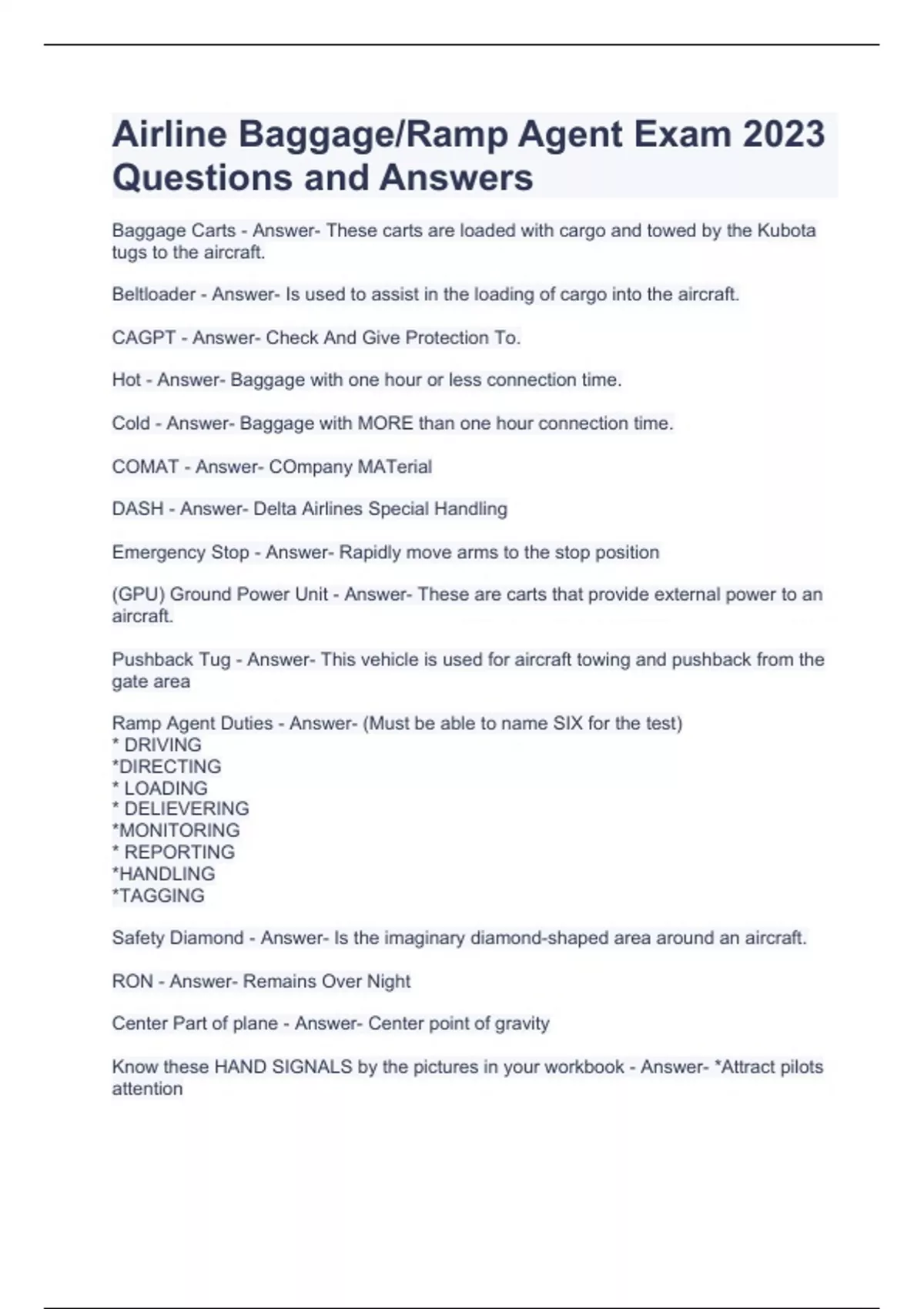 Airline Baggage/Ramp Agent Exam 2023 Questions and Answers

Baggage Carts - Answer- These carts are loaded with cargo and towed by the Kubota tugs to the aircraft.

Beltloader - Answer- Is used to assist in the loading of cargo into the aircraft.

CAGPT - Answer- Check And Give Protection To.

Hot - Answer- Baggage with one hour or less connection time.

Cold - Answer- Baggage with MORE than one hour connection time.

COMAT - Answer- COmpany MATerial

DASH - Answer- Delta Airlines Special Handling

Emergency Stop - Answer- Rapidly move arms to the stop position

(GPU) Ground Power Unit - Answer- These are carts that provide external power to an aircraft.

Pushback Tug - Answer- This vehicle is used for aircraft towing and pushback from the gate area

Ramp Agent Duties - Answer- (Must be able to name SIX for the test)
* DRIVING
*DIRECTING
* LOADING
* DELIEVERING
*MONITORING
* REPORTING
*HANDLING
*TAGGING

Safety Diamond - Answer- Is the imaginary diamond-shaped area around an aircraft.

RON - Answer- Remains Over Night

Center Part of plane - Answer- Center point of gravity

Know these HAND SIGNALS by the pictures in your workbook - Answer- *Attract pilots attention